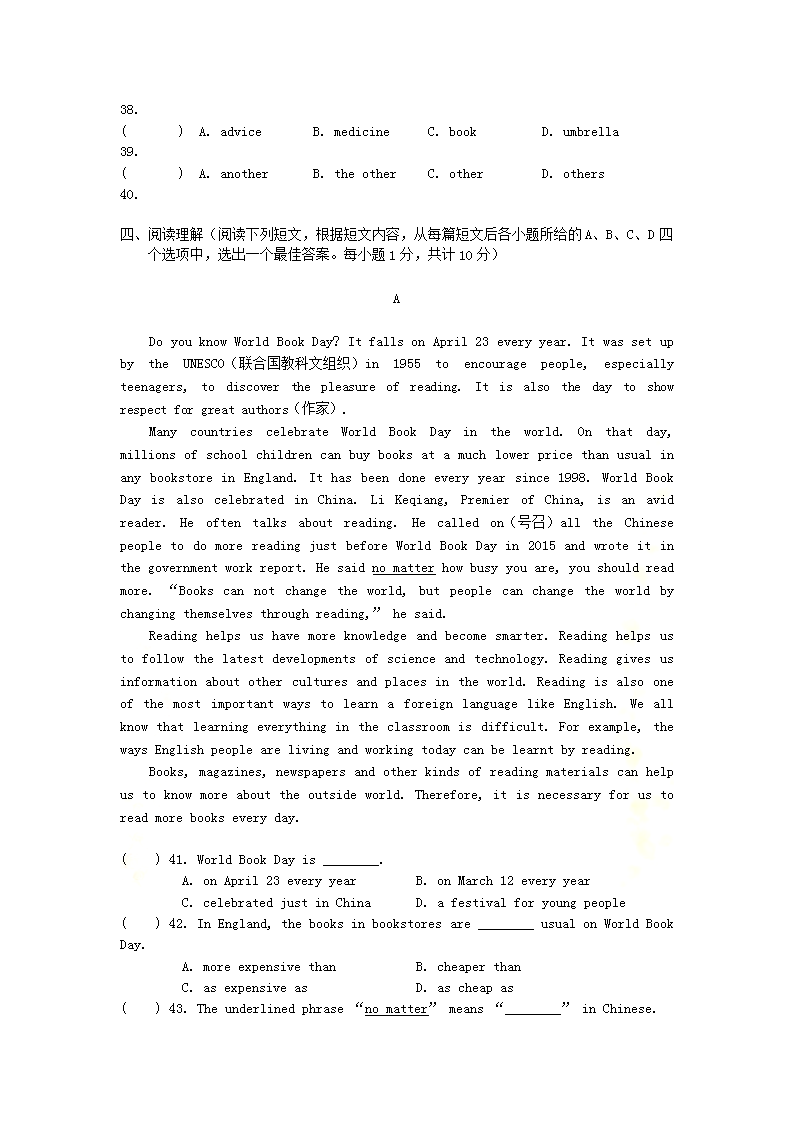 38.
(　　) A. advice　　B. medicine　　C. book　　D. umbrella
39.
(　　) A. another　　B. the other　　C. other　　D. others
40.

四、阅读理解（阅读下列短文，根据短文内容，从每篇短文后各小题所给的A、B、C、D四个选项中，选出一个最佳答案。每小题1分，共计10分）

A

Do you know World Book Day? It falls on April 23 every year. It was set up by the UNESCO（联合国教科文组织）in 1955 to encourage people, especially teenagers, to discover the pleasure of reading. It is also the day to show respect for great authors（作家）.

Many countries celebrate World Book Day in the world. On that day, millions of school children can buy books at a much lower price than usual in any bookstore in England. It has been done every year since 1998. World Book Day is also celebrated in China. Li Keqiang, Premier of China, is an avid reader. He often talks about reading. He called on（号召）all the Chinese people to do more reading just before World Book Day in 2015 and wrote it in the government work report. He said no matter how busy you are, you should read more. “Books can not change the world, but people can change the world by changing themselves through reading,” he said.

Reading helps us have more knowledge and become smarter. Reading helps us to follow the latest developments of science and technology. Reading gives us information about other cultures and places in the world. Reading is also one of the most important ways to learn a foreign language like English. We all know that learning everything in the classroom is difficult. For example, the ways English people are living and working today can be learnt by reading.

Books, magazines, newspapers and other kinds of reading materials can help us to know more about the outside world. Therefore, it is necessary for us to read more books every day.

(　　) 41. World Book Day is ________.
A. on April 23 every year　　B. on March 12 every year
C. celebrated just in China　　D. a festival for young people
(　　) 42. In England, the books in bookstores are ________ usual on World Book Day.
A. more expensive than　　B. cheaper than
C. as expensive as　　D. as cheap as
(　　) 43. The underlined phrase “no matter” means “________” in Chinese.